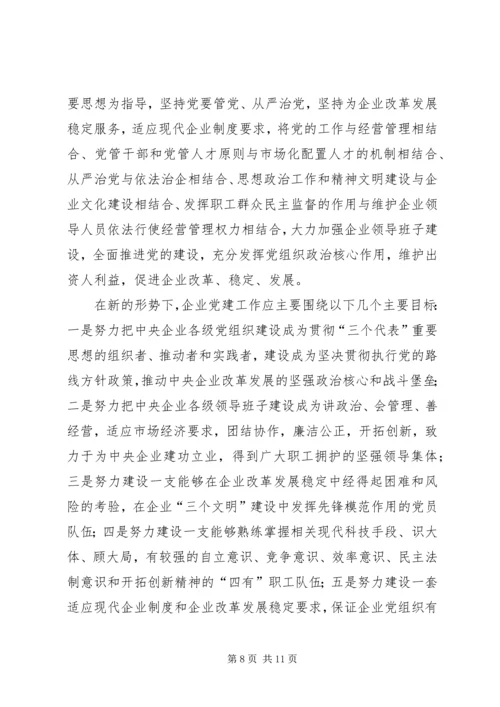 要思想为指导，坚持党要管党、从严治党，坚持为企业改革发展稳定服务，适应现代企业制度要求，将党的工作与经营管理相结合、党管干部和党管人才原则与市场化配置人才的机制相结合、从严治党与依法治企相结合、思想政治工作和精神文明建设与企业文化建设相结合、发挥职工群众民主监督的作用与维护企业领导人员依法行使经营管理权力相结合，大力加强企业领导班子建设，全面推进党的建设，充分发挥党组织政治核心作用，维护出资人利益，促进企业改革、稳定、发展。

在新的形势下，企业党建工作应主要围绕以下几个主要目标：一是努力把中央企业各级党组织建设成为贯彻“三个代表”重要思想的组织者、推动者和实践者，建设成为坚决贯彻执行党的路线方针政策，推动中央企业改革发展的坚强政治核心和战斗堡垒；二是努力把中央企业各级领导班子建设成为讲政治、会管理、善经营，适应市场经济要求，团结协作，廉洁公正，开拓创新，致力于为中央企业建功立业，得到广大职工拥护的坚强领导集体；三是努力建设一支能够在企业改革发展稳定中经得起困难和风险的考验，在企业“三个文明”建设中发挥先锋模范作用的党员队伍；四是努力建设一支能够熟练掌握相关现代科技手段、识大体、顾大局，有较强的自立意识、竞争意识、效率意识、民主法制意识和开拓创新精神的“四有”职工队伍；五是努力建设一套适应现代企业制度和企业改革发展稳定要求，保证企业党组织有

第 8 页 共 11 页